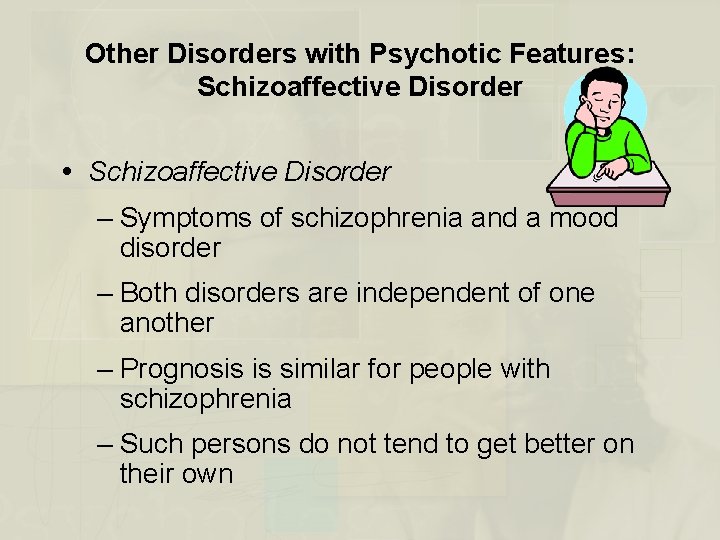 Other Disorders with Psychotic Features: Schizoaffective Disorder

• Schizoaffective Disorder

– Symptoms of schizophrenia and a mood disorder

– Both disorders are independent of one another

– Prognosis is similar for people with schizophrenia

– Such persons do not tend to get better on their own